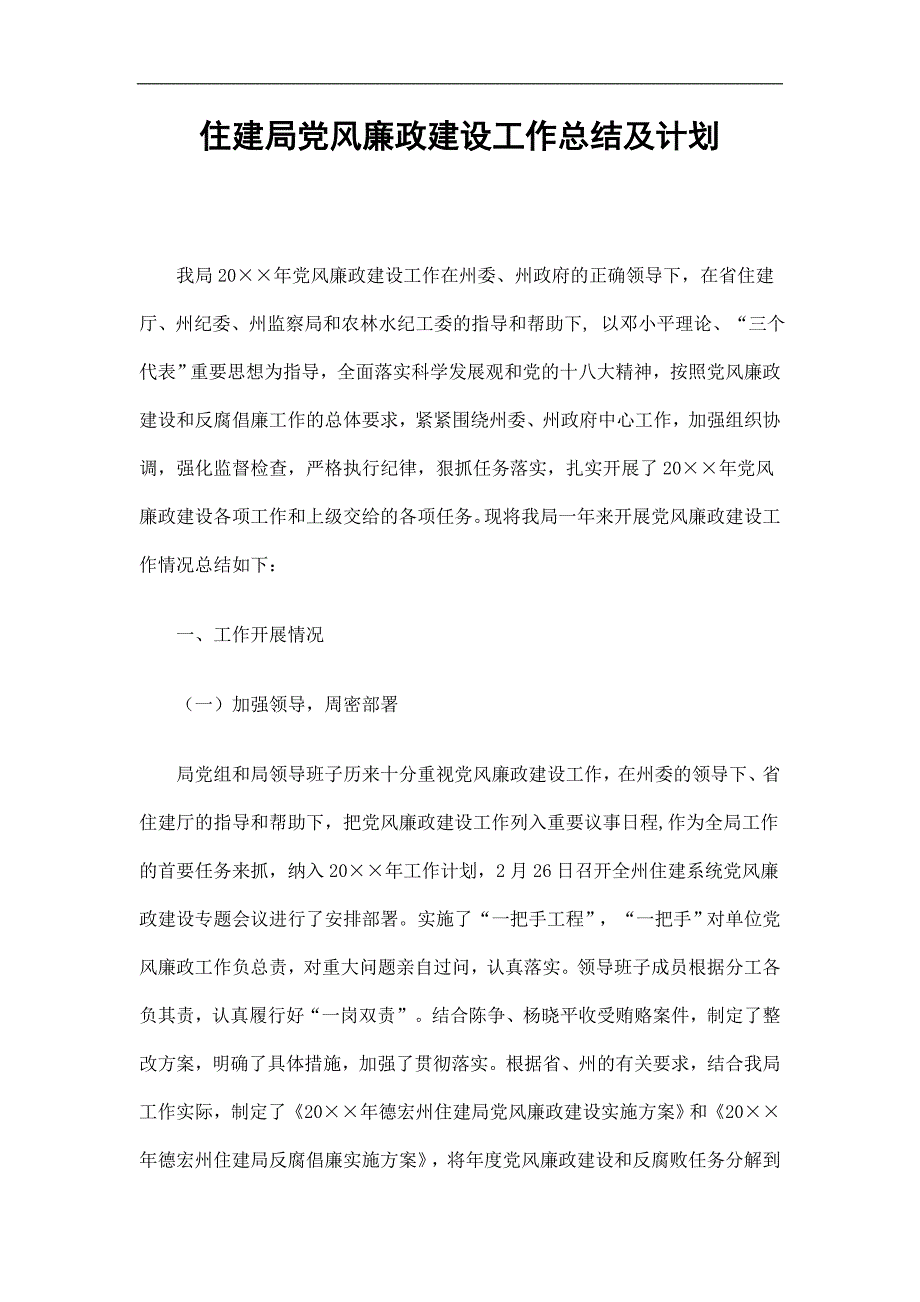 住建局党风廉政建设工作总结及计划

我局20××年党风廉政建设工作在州委、州政府的正确领导下，在省住建厅、州纪委、州监察局和农林水纪工委的指导和帮助下，以邓小平理论、“三个代表”重要思想为指导，全面落实科学发展观和党的十八大精神，按照党风廉政建设和反腐倡廉工作的总体要求，紧紧围绕州委、州政府中心工作，加强组织协调，强化监督检查，严格执行纪律，狠抓任务落实，扎实开展了20××年党风廉政建设各项工作和上级交给的各项任务。现将我局一年来开展党风廉政建设工作情况总结如下：

一、工作开展情况

（一）加强领导，周密部署

局党组和局领导班子历来十分重视党风廉政建设工作，在州委的领导下、省住建厅的指导和帮助下，把党风廉政建设工作列入重要议事日程,作为全局工作的首要任务来抓，纳入20××年工作计划，2月26日召开全州住建系统党风廉政建设专题会议进行了安排部署。实施了“一把手工程”，“一把手”对单位党风廉政工作负总责，对重大问题亲自过问，认真落实。领导班子成员根据分工各负其责，认真履行好“一岗双责”。结合陈争、杨晓平收受贿赂案件，制定了整改方案，明确了具体措施，加强了贯彻落实。根据省、州的有关要求，结合我局工作实际，制定了《20××年德宏州住建局党风廉政建设实施方案》和《20××年德宏州住建局反腐倡廉实施方案》，将年度党风廉政建设和反腐败任务分解到